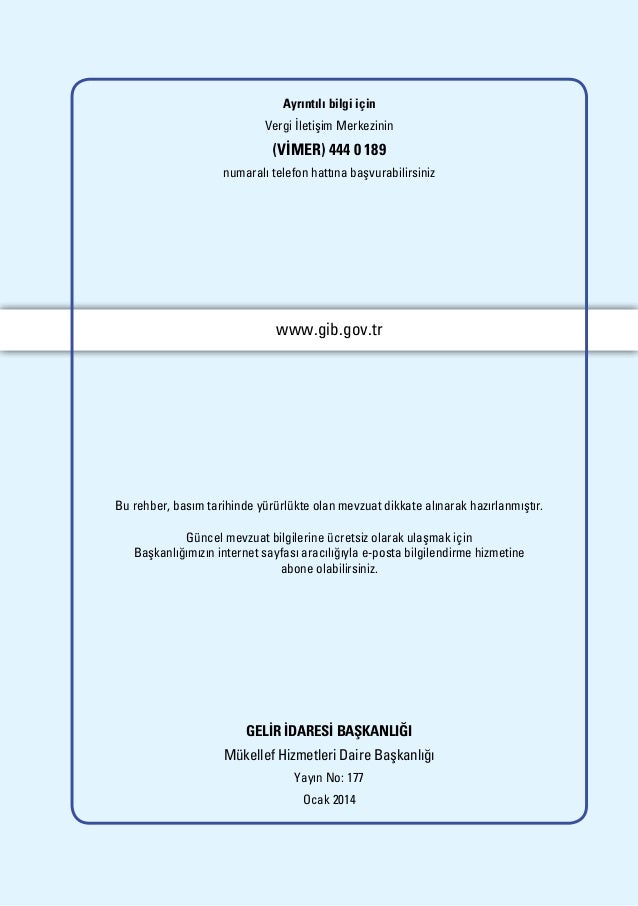 Ayrıntılı bilgi için
Vergi İletişim Merkezinin
(VİMER) 444 0 189
numaralı telefon hattına başvurabilirsiniz

www.gib.gov.tr

Bu rehber, basım tarihinde yürürlükte olan mevzuat dikkate alınarak hazırlanmıştır.

Güncel mevzuat bilgilerine ücretsiz olarak ulaşmak için Başkanlığımızın internet sayfası aracılığıyla e-posta bilgilendirme hizmetine abone olabilirsiniz.

GELİR İDARESİ BAŞKANLIĞI
Mükellef Hizmetleri Daire Başkanlığı
Yayın No: 177
Ocak 2014